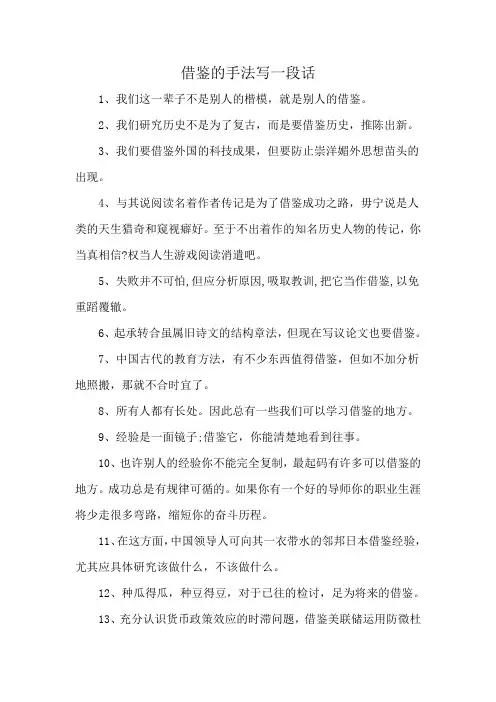 借鉴的手法写一段话

1、我们这一辈子不是别人的楷模，就是别人的借鉴。

2、我们研究历史不是为了复古，而是要借鉴历史，推陈出新。

3、我们要借鉴外国的科技成果，但要防止崇洋媚外思想苗头的出现。

4、与其说阅读名着作者传记是为了借鉴成功之路，毋宁说是人类的天生猎奇和窥视癖好。至于不出着作的知名历史人物的传记，你当真相信?权当人生游戏阅读消遣吧。

5、失败并不可怕,但应分析原因,吸取教训,把它当作借鉴,以免重蹈覆辙。

6、起承转合虽属旧诗文的结构章法，但现在写议论文也要借鉴。

7、中国古代的教育方法，有不少东西值得借鉴，但如不加分析地照搬，那就不合时宜了。

8、所有人都有长处。因此总有一些我们可以学习借鉴的地方。

9、经验是一面镜子;借鉴它，你能清楚地看到往事。

10、也许别人的经验你不能完全复制，最起码有许多可以借鉴的地方。成功总是有规律可循的。如果你有一个好的导师你的职业生涯将少走很多弯路，缩短你的奋斗历程。

11、在这方面，中国领导人可向其一衣带水的邻邦日本借鉴经验，尤其应具体研究该做什么，不该做什么。

12、种瓜得瓜，种豆得豆，对于已往的检讨，足为将来的借鉴。

13、充分认识货币政策效应的时滞问题，借鉴美联储运用防微杜